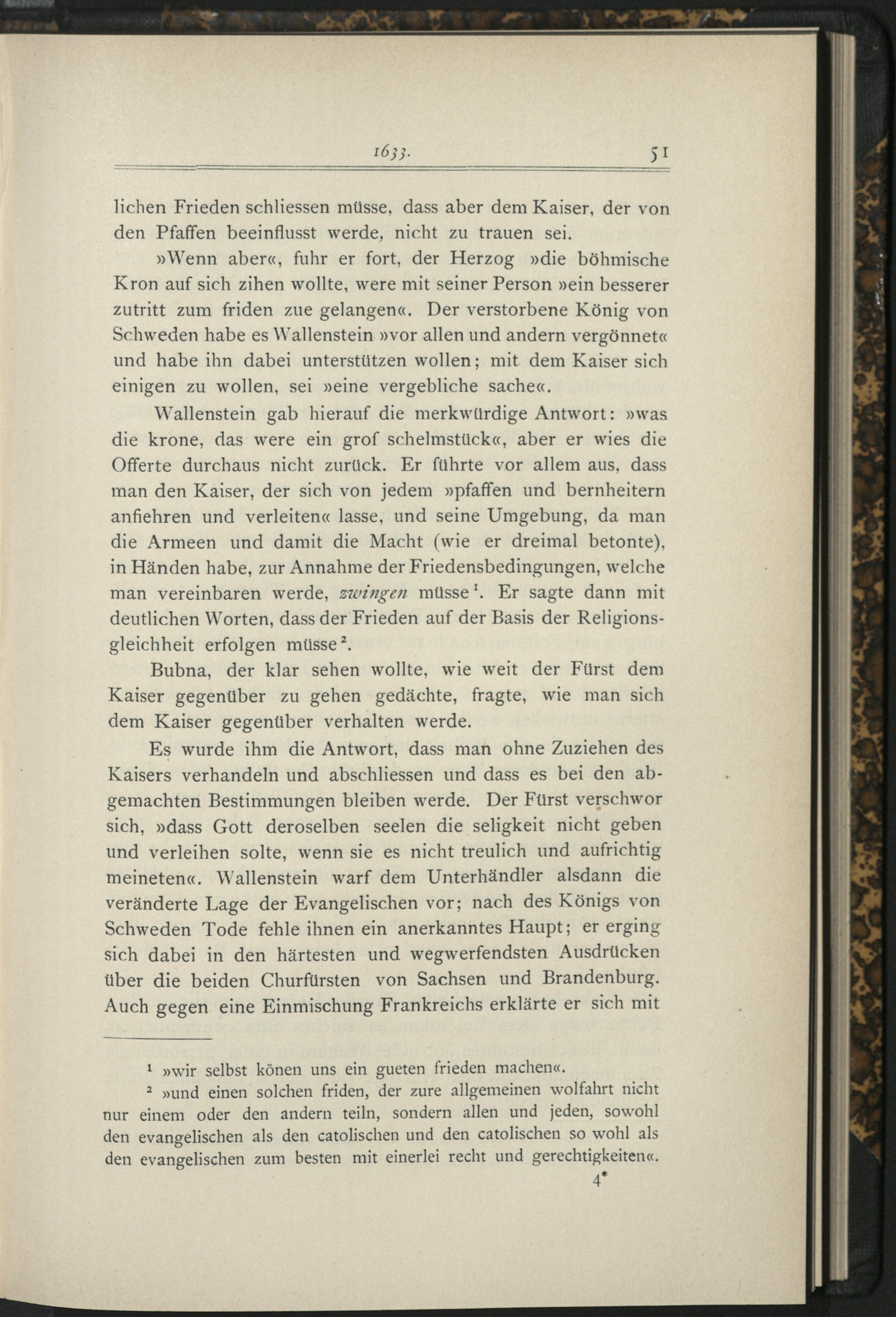 1633. 51

lichen Frieden schliessen müsse, dass aber dem Kaiser, der von den Pfaffen beeinflusst werde, nicht zu trauen sei.

»Wenn aber«, fuhr er fort, der Herzog »die böhmische Kron auf sich zihen wollte, were mit seiner Person »ein besserer zutritt zum friden zue gelangen«. Der verstorbene König von Schweden habe es Wallenstein »vor allen und andern vergönnet« und habe ihn dabei unterstützen wollen; mit dem Kaiser sich einigen zu wollen, sei »eine vergebliche sache«.

Wallenstein gab hierauf die merkwürdige Antwort: »was die krone, das were ein grof schelmstück«, aber er wies die Offerte durchaus nicht zurück. Er führte vor allem aus, dass man den Kaiser, der sich von jedem »pfaffen und bernheitern anfiehren und verleiten« lasse, und seine Umgebung, da man die Armeen und damit die Macht (wie er dreimal betonte), in Händen habe, zur Annahme der Friedensbedingungen, welche man vereinbaren werde, zwingen müsse$^{1}$. Er sagte dann mit deutlichen Worten, dass der Frieden auf der Basis der Religionsgleichheit erfolgen müsse$^{2}$.

Bubna, der klar sehen wollte, wie weit der Fürst dem Kaiser gegenüber zu gehen gedächte, fragte, wie man sich dem Kaiser gegenüber verhalten werde.

Es wurde ihm die Antwort, dass man ohne Zuziehen des Kaisers verhandeln und abschliessen und dass es bei den abgemachten Bestimmungen bleiben werde. Der Fürst verschwor sich, »dass Gott deroselben seelen die seligkeit nicht geben und verleihen solte, wenn sie es nicht treulich und aufrichtig meineten«. Wallenstein warf dem Unterhändler alsdann die veränderte Lage der Evangelischen vor; nach des Königs von Schweden Tode fehle ihnen ein anerkanntes Haupt; er erging sich dabei in den härtesten und wegwerfendsten Ausdrücken über die beiden Churfürsten von Sachsen und Brandenburg. Auch gegen eine Einmischung Frankreichs erklärte er sich mit

$^{1}$ »wir selbst könen uns ein gueten frieden machen«.

$^{2}$ »und einen solchen friden, der zure allgemeinen wolfahrt nicht nur einem oder den andern teiln, sondern allen und jeden, sowohl den evangelischen als den catolischen und den catolischen so wohl als den evangelischen zum besten mit einerlei recht und gerechtigkeiten«.

4*